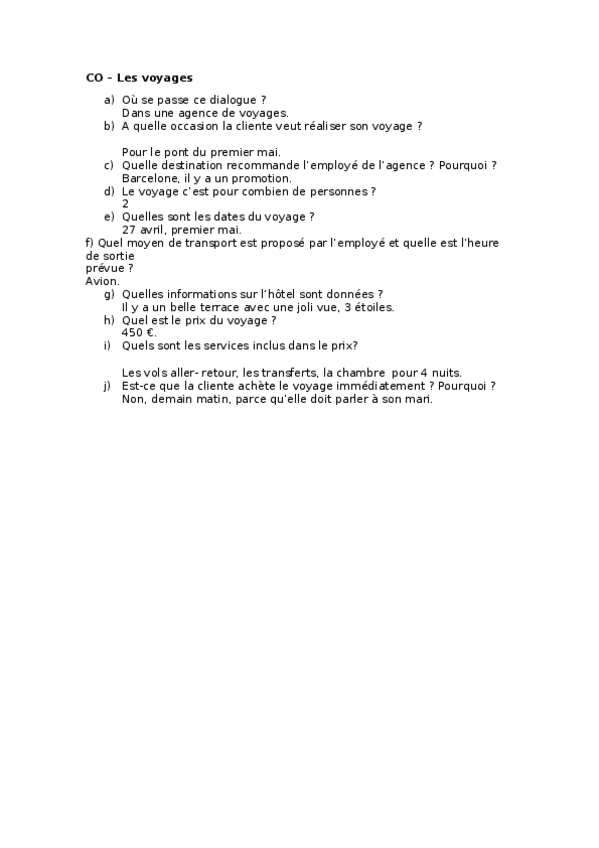 CO – Les voyages

a) Où se passe ce dialogue ?
Dans une agence de voyages.
b) A quelle occasion la cliente veut réaliser son voyage ?

Pour le pont du premier mai.
c) Quelle destination recommande l'employé de l'agence ? Pourquoi ?
Barcelone, il y a un promotion.
d) Le voyage c'est pour combien de personnes ?
2
e) Quelles sont les dates du voyage ?
27 avril, premier mai.
f) Quel moyen de transport est proposé par l'employé et quelle est l'heure de sortie
prévue ?
Avion.
g) Quelles informations sur l'hôtel sont données ?
Il y a un belle terrace avec une joli vue, 3 étoiles.
h) Quel est le prix du voyage ?
450 €.
i) Quels sont les services inclus dans le prix?

Les vols aller- retour, les transferts, la chambre pour 4 nuits.
j) Est-ce que la cliente achète le voyage immédiatement ? Pourquoi ?
Non, demain matin, parce qu'elle doit parler à son mari.